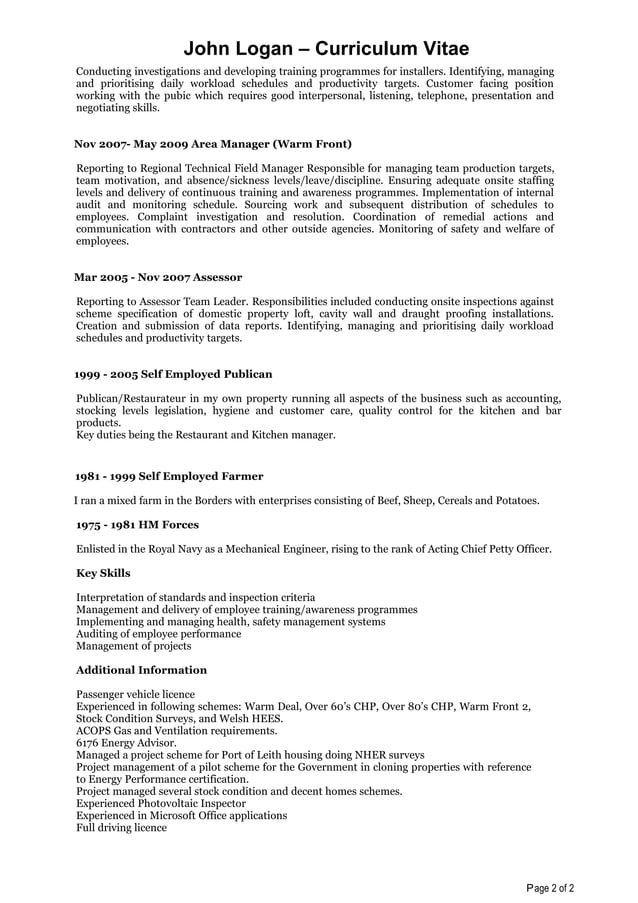 John Logan – Curriculum Vitae

Conducting investigations and developing training programmes for installers. Identifying, managing and prioritising daily workload schedules and productivity targets. Customer facing position working with the pubic which requires good interpersonal, listening, telephone, presentation and negotiating skills.

Nov 2007- May 2009 Area Manager (Warm Front)

Reporting to Regional Technical Field Manager Responsible for managing team production targets, team motivation, and absence/sickness levels/leave/discipline. Ensuring adequate onsite staffing levels and delivery of continuous training and awareness programmes. Implementation of internal audit and monitoring schedule. Sourcing work and subsequent distribution of schedules to employees. Complaint investigation and resolution. Coordination of remedial actions and communication with contractors and other outside agencies. Monitoring of safety and welfare of employees.

Mar 2005 - Nov 2007 Assessor

Reporting to Assessor Team Leader. Responsibilities included conducting onsite inspections against scheme specification of domestic property loft, cavity wall and draught proofing installations. Creation and submission of data reports. Identifying, managing and prioritising daily workload schedules and productivity targets.

1999 - 2005 Self Employed Publican

Publican/Restaurateur in my own property running all aspects of the business such as accounting, stocking levels legislation, hygiene and customer care, quality control for the kitchen and bar products.
Key duties being the Restaurant and Kitchen manager.

1981 - 1999 Self Employed Farmer

I ran a mixed farm in the Borders with enterprises consisting of Beef, Sheep, Cereals and Potatoes.

1975 - 1981 HM Forces

Enlisted in the Royal Navy as a Mechanical Engineer, rising to the rank of Acting Chief Petty Officer.

Key Skills

Interpretation of standards and inspection criteria
Management and delivery of employee training/awareness programmes
Implementing and managing health, safety management systems
Auditing of employee performance
Management of projects

Additional Information

Passenger vehicle licence
Experienced in following schemes: Warm Deal, Over 60's CHP, Over 80's CHP, Warm Front 2, Stock Condition Surveys, and Welsh HEES.
ACOPS Gas and Ventilation requirements.
6176 Energy Advisor.
Managed a project scheme for Port of Leith housing doing NHER surveys
Project management of a pilot scheme for the Government in cloning properties with reference to Energy Performance certification.
Project managed several stock condition and decent homes schemes.
Experienced Photovoltaic Inspector
Experienced in Microsoft Office applications
Full driving licence

Page 2 of 2